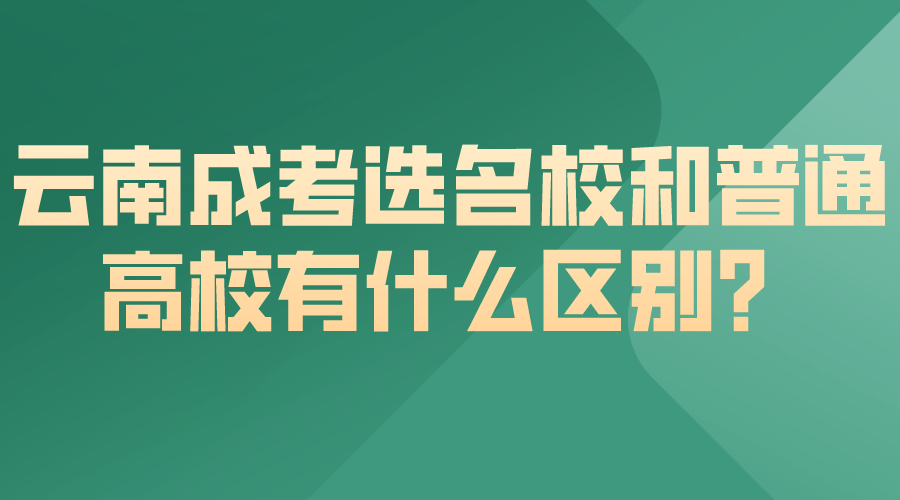 云南成考选名校和普通高校有什么区别?